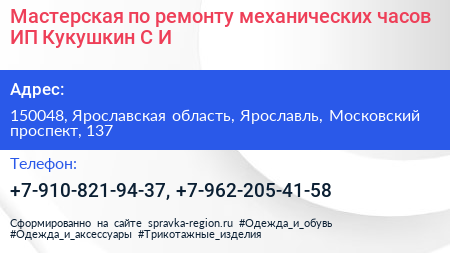 Мастерская по ремонту механических часов ИП Кукушкин С И

Адрес:

150048, Ярославская область, Ярославль, Московский проспект, 137

Телефон:

+7-910-821-94-37, +7-962-205-41-58

Сформированно на сайте spravka-region.ru #Одежда_и_обувь #Одежда_и_аксессуары #Трикотажные_изделия